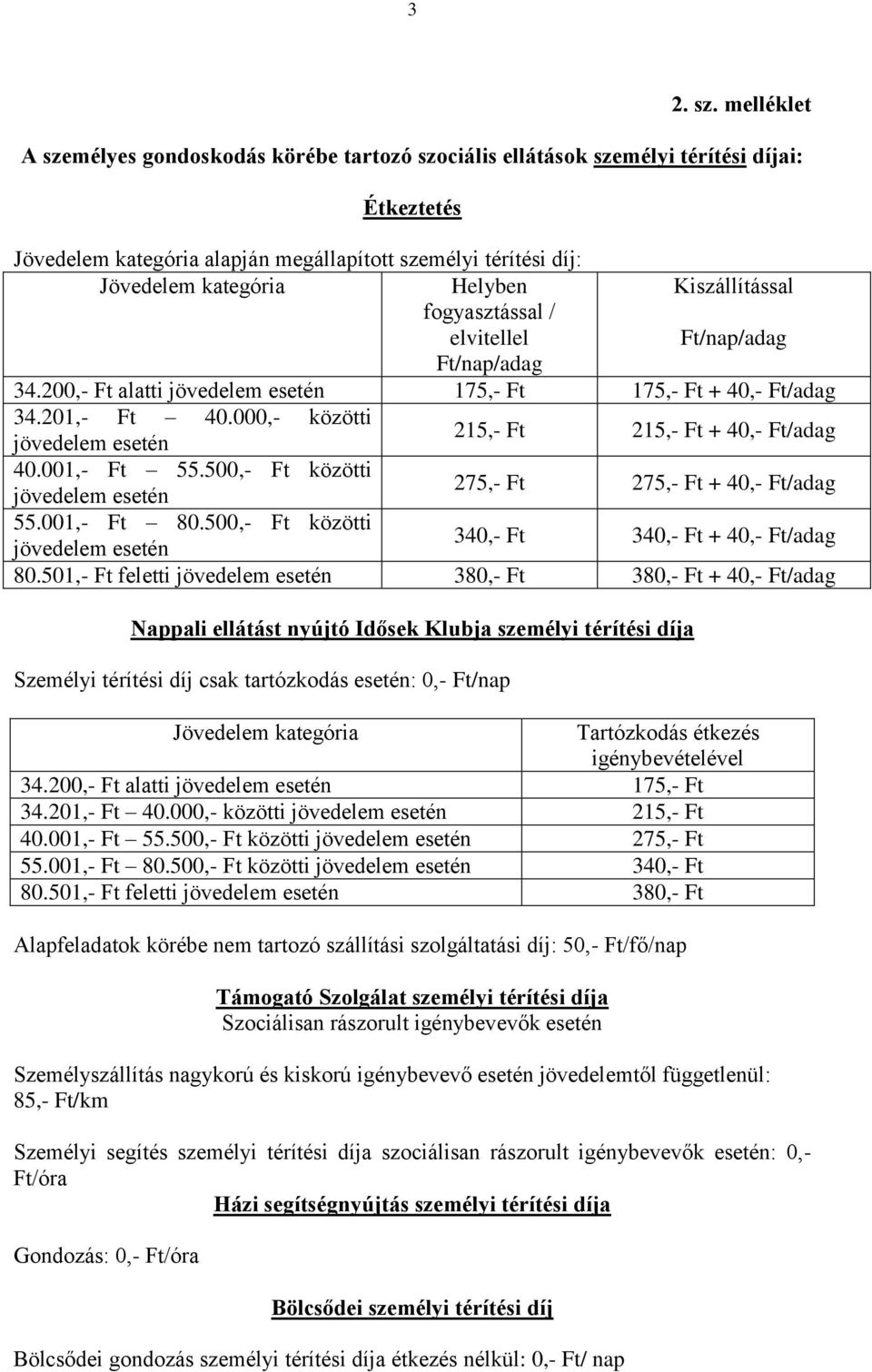 3

2. sz. melléklet

A személyes gondoskodás körébe tartozó szociális ellátások személyi térítési díjai:

Étkeztetés

Jövedelem kategória alapján megállapított személyi térítési díj:

| Jövedelem kategória | Helyben fogyasztással / elvitellel Ft/nap/adag | Kiszállítással Ft/nap/adag |
|---|---|---|
| 34.200,- Ft alatti jövedelem esetén | 175,- Ft | 175,- Ft + 40,- Ft/adag |
| 34.201,- Ft – 40.000,- közötti jövedelem esetén | 215,- Ft | 215,- Ft + 40,- Ft/adag |
| 40.001,- Ft – 55.500,- Ft közötti jövedelem esetén | 275,- Ft | 275,- Ft + 40,- Ft/adag |
| 55.001,- Ft – 80.500,- Ft közötti jövedelem esetén | 340,- Ft | 340,- Ft + 40,- Ft/adag |
| 80.501,- Ft feletti jövedelem esetén | 380,- Ft | 380,- Ft + 40,- Ft/adag |

Nappali ellátást nyújtó Idősek Klubja személyi térítési díja

Személyi térítési díj csak tartózkodás esetén: 0,- Ft/nap

| Jövedelem kategória | Tartózkodás étkezés igénybevételével |
|---|---|
| 34.200,- Ft alatti jövedelem esetén | 175,- Ft |
| 34.201,- Ft – 40.000,- közötti jövedelem esetén | 215,- Ft |
| 40.001,- Ft – 55.500,- Ft közötti jövedelem esetén | 275,- Ft |
| 55.001,- Ft – 80.500,- Ft közötti jövedelem esetén | 340,- Ft |
| 80.501,- Ft feletti jövedelem esetén | 380,- Ft |

Alapfeladatok körébe nem tartozó szállítási szolgáltatási díj: 50,- Ft/fő/nap

Támogató Szolgálat személyi térítési díja
Szociálisan rászorult igénybevevők esetén

Személyszállítás nagykorú és kiskorú igénybevevő esetén jövedelemtől függetlenül: 85,- Ft/km

Személyi segítés személyi térítési díja szociálisan rászorult igénybevevők esetén: 0,- Ft/óra

Házi segítségnyújtás személyi térítési díja

Gondozás: 0,- Ft/óra

Bölcsődei személyi térítési díj

Bölcsődei gondozás személyi térítési díja étkezés nélkül: 0,- Ft/ nap